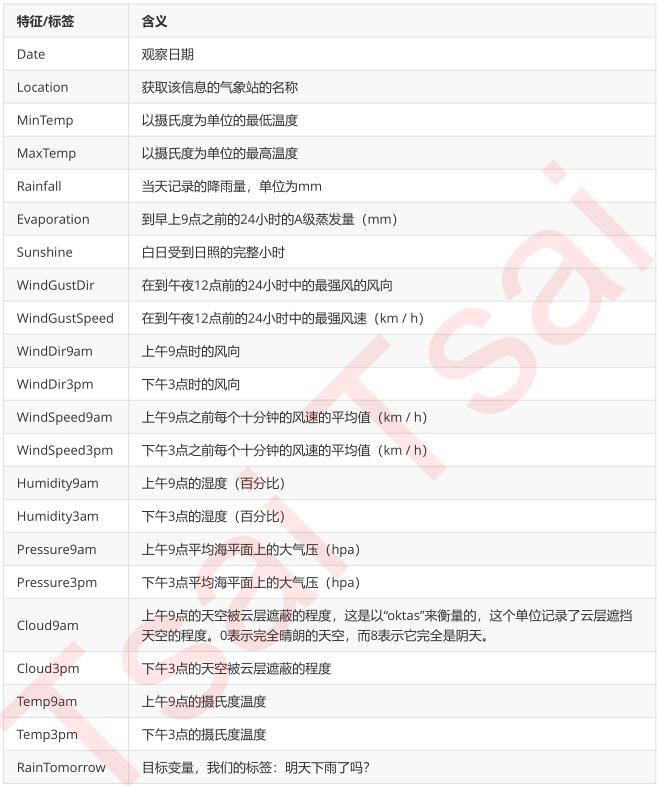 | 特征/标签 | 含义 |
|---|---|
| Date | 观察日期 |
| Location | 获取该信息的气象站的名称 |
| MinTemp | 以摄氏度为单位的最低温度 |
| MaxTemp | 以摄氏度为单位的最高温度 |
| Rainfall | 当天记录的降雨量，单位为mm |
| Evaporation | 到早上9点之前的24小时的A级蒸发量（mm） |
| Sunshine | 白日受到日照的完整小时 |
| WindGustDir | 在到午夜12点前的24小时中的最强风的风向 |
| WindGustSpeed | 在到午夜12点前的24小时中的最强风速（km / h） |
| WindDir9am | 上午9点时的风向 |
| WindDir3pm | 下午3点时的风向 |
| WindSpeed9am | 上午9点之前每个十分钟的风速的平均值（km / h） |
| WindSpeed3pm | 下午3点之前每个十分钟的风速的平均值（km / h） |
| Humidity9am | 上午9点的湿度（百分比） |
| Humidity3am | 下午3点的湿度（百分比） |
| Pressure9am | 上午9点平均海平面上的大气压（hpa） |
| Pressure3pm | 下午3点平均海平面上的大气压（hpa） |
| Cloud9am | 上午9点的天空被云层遮蔽的程度，这是以“oktas”来衡量的，这个单位记录了云层遮挡天空的程度。0表示完全晴朗的天空，而8表示它完全是阴天。 |
| Cloud3pm | 下午3点的天空被云层遮蔽的程度 |
| Temp9am | 上午9点的摄氏度温度 |
| Temp3pm | 下午3点的摄氏度温度 |
| RainTomorrow | 目标变量，我们的标签：明天下雨了吗？ |

TsaiTsai